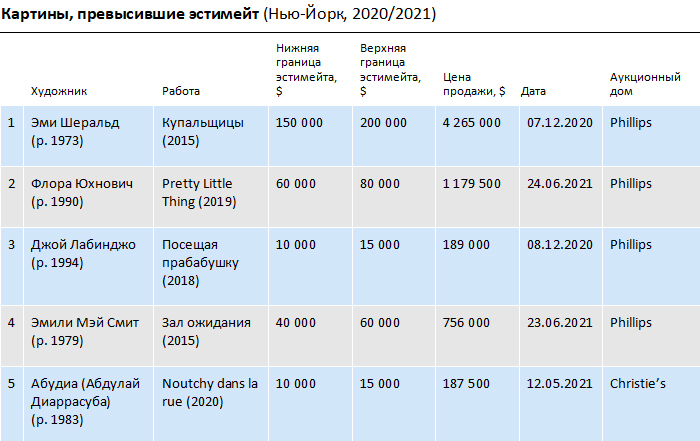 Картины, превысившие эстимейт (Нью-Йорк, 2020/2021)

|  | Художник | Работа | Нижняя граница эстимейта, $ | Верхняя граница эстимейта, $ | Цена продажи, $ | Дата | Аукционный дом |
|---|---|---|---|---|---|---|---|
| 1 | Эми Шеральд (р. 1973) | Купальщицы (2015) | 150 000 | 200 000 | 4 265 000 | 07.12.2020 | Phillips |
| 2 | Флора Юхнович (р. 1990) | Pretty Little Thing (2019) | 60 000 | 80 000 | 1 179 500 | 24.06.2021 | Phillips |
| 3 | Джой Лабинджо (р. 1994) | Посещая прабабушку (2018) | 10 000 | 15 000 | 189 000 | 08.12.2020 | Phillips |
| 4 | Эмили Мэй Смит (р. 1979) | Зал ожидания (2015) | 40 000 | 60 000 | 756 000 | 23.06.2021 | Phillips |
| 5 | Абудиа (Абдулай Диаррасуба) (р. 1983) | Noutchy dans la rue (2020) | 10 000 | 15 000 | 187 500 | 12.05.2021 | Christie's |